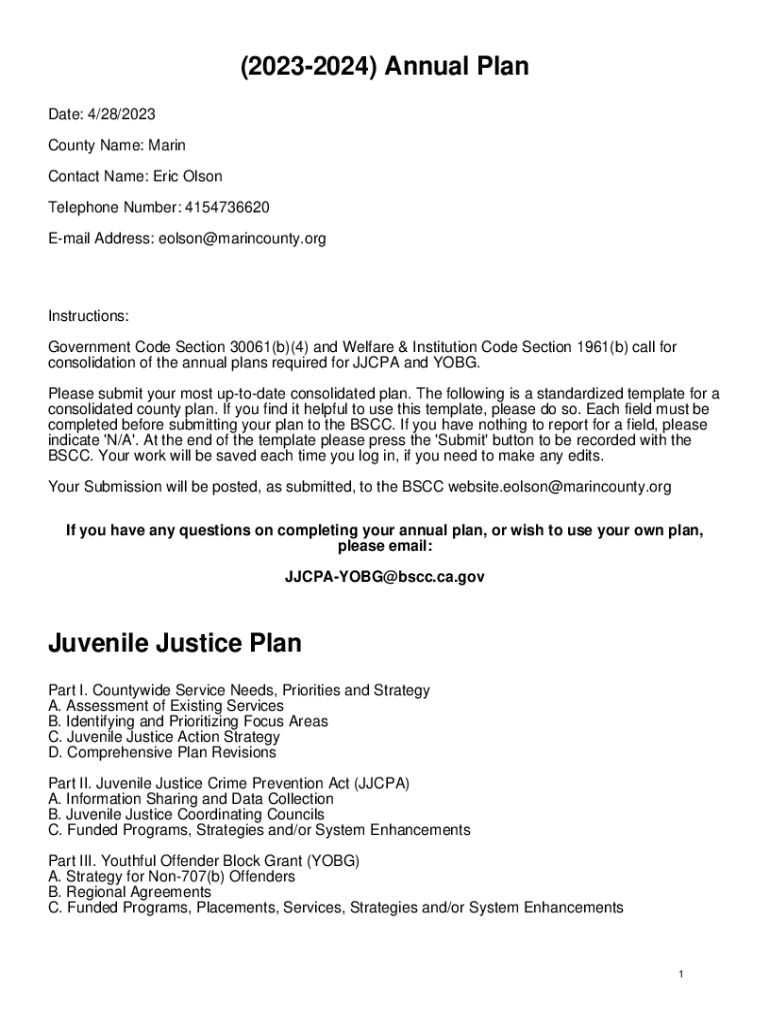 (2023-2024) Annual Plan

Date: 4/28/2023

County Name: Marin

Contact Name: Eric Olson

Telephone Number: 4154736620

E-mail Address: eolson@marincounty.org

Instructions:

Government Code Section 30061(b)(4) and Welfare & Institution Code Section 1961(b) call for consolidation of the annual plans required for JJCPA and YOBG.

Please submit your most up-to-date consolidated plan. The following is a standardized template for a consolidated county plan. If you find it helpful to use this template, please do so. Each field must be completed before submitting your plan to the BSCC. If you have nothing to report for a field, please indicate 'N/A'. At the end of the template please press the 'Submit' button to be recorded with the BSCC. Your work will be saved each time you log in, if you need to make any edits.

Your Submission will be posted, as submitted, to the BSCC website.eolson@marincounty.org

If you have any questions on completing your annual plan, or wish to use your own plan, please email:

JJCPA-YOBG@bscc.ca.gov

Juvenile Justice Plan

Part I. Countywide Service Needs, Priorities and Strategy
A. Assessment of Existing Services
B. Identifying and Prioritizing Focus Areas
C. Juvenile Justice Action Strategy
D. Comprehensive Plan Revisions

Part II. Juvenile Justice Crime Prevention Act (JJCPA)
A. Information Sharing and Data Collection
B. Juvenile Justice Coordinating Councils
C. Funded Programs, Strategies and/or System Enhancements

Part III. Youthful Offender Block Grant (YOBG)
A. Strategy for Non-707(b) Offenders
B. Regional Agreements
C. Funded Programs, Placements, Services, Strategies and/or System Enhancements

1